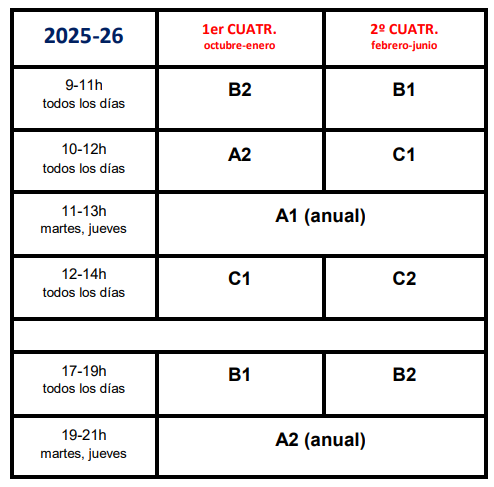 | 2025-26 | 1er CUATR. octubre-enero | 2º CUATR. febrero-junio |
|---|---|---|
| 9-11h todos los días | B2 | B1 |
| 10-12h todos los días | A2 | C1 |
| 11-13h martes, jueves | A1 (anual) | |
| 12-14h todos los días | C1 | C2 |
| | | |
| 17-19h todos los días | B1 | B2 |
| 19-21h martes, jueves | A2 (anual) | |